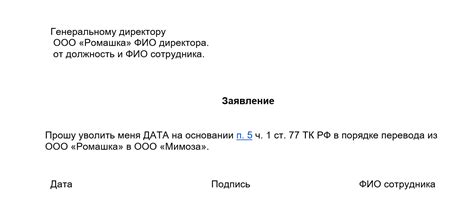 Генеральному директору
ООО «Ромашка» ФИО директора.
от должность и ФИО сотрудника.

Заявление

Прошу уволить меня ДАТА на основании п. 5 ч. 1 ст. 77 ТК РФ в порядке перевода из ООО «Ромашка» в ООО «Мимоза».

Дата

Подпись

ФИО сотрудника